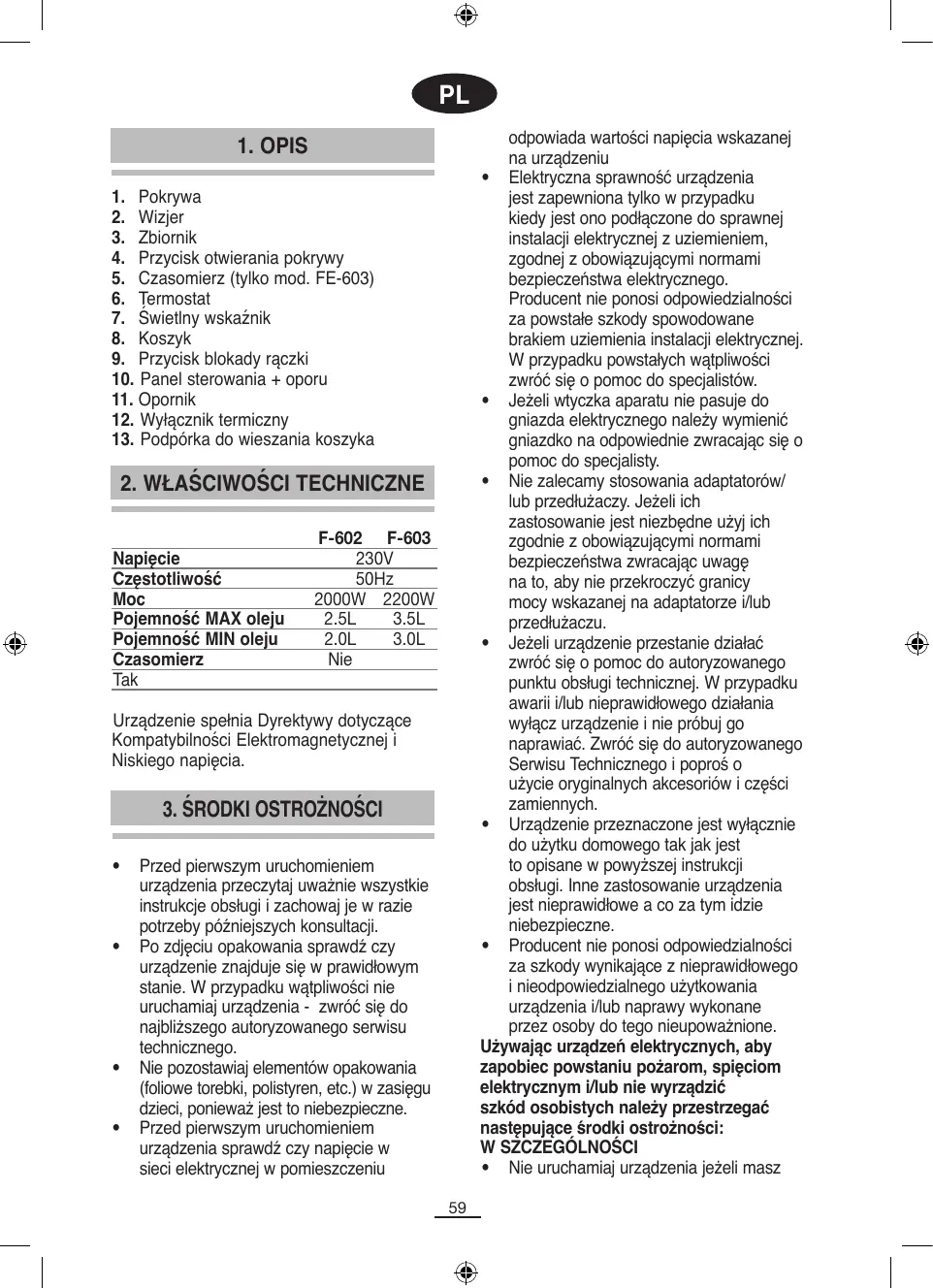 PL

1. OPIS

1. Pokrywa
2. Wizjer
3. Zbiornik
4. Przycisk otwierania pokrywy
5. Czasomierz (tylko mod. FE-603)
6. Termostat
7. Świetlny wskaźnik
8. Koszyk
9. Przycisk blokady rączki
10. Panel sterowania + oporu
11. Opornik
12. Wyłącznik termiczny
13. Podpórka do wieszania koszyka

2. WŁAŚCIWOŚCI TECHNICZNE

| | F-602 | F-603 |
|---|---|---|
| Napięcie | 230V | |
| Częstotliwość | 50Hz | |
| Moc | 2000W | 2200W |
| Pojemność MAX oleju | 2.5L | 3.5L |
| Pojemność MIN oleju | 2.0L | 3.0L |
| Czasomierz | Nie | |
| Tak | | |

Urządzenie spełnia Dyrektywy dotyczące Kompatybilności Elektromagnetycznej i Niskiego napięcia.

3. ŚRODKI OSTROŻNOŚCI

• Przed pierwszym uruchomieniem urządzenia przeczytaj uważnie wszystkie instrukcje obsługi i zachowaj je w razie potrzeby późniejszych konsultacji.
• Po zdjęciu opakowania sprawdź czy urządzenie znajduje się w prawidłowym stanie. W przypadku wątpliwości nie uruchamiaj urządzenia - zwróć się do najbliższego autoryzowanego serwisu technicznego.
• Nie pozostawiaj elementów opakowania (foliowe torebki, polistyren, etc.) w zasięgu dzieci, ponieważ jest to niebezpieczne.
• Przed pierwszym uruchomieniem urządzenia sprawdź czy napięcie w sieci elektrycznej w pomieszczeniu odpowiada wartości napięcia wskazanej na urządzeniu
• Elektryczna sprawność urządzenia jest zapewniona tylko w przypadku kiedy jest ono podłączone do sprawnej instalacji elektrycznej z uziemieniem, zgodnej z obowiązującymi normami bezpieczeństwa elektrycznego. Producent nie ponosi odpowiedzialności za powstałe szkody spowodowane brakiem uziemienia instalacji elektrycznej. W przypadku powstałych wątpliwości zwróć się o pomoc do specjalistów.
• Jeżeli wtyczka aparatu nie pasuje do gniazda elektrycznego należy wymienić gniazdko na odpowiednie zwracając się o pomoc do specjalisty.
• Nie zalecamy stosowania adaptatorów/ lub przedłużaczy. Jeżeli ich zastosowanie jest niezbędne użyj ich zgodnie z obowiązującymi normami bezpieczeństwa zwracając uwagę na to, aby nie przekroczyć granicy mocy wskazanej na adaptatorze i/lub przedłużaczu.
• Jeżeli urządzenie przestanie działać zwróć się o pomoc do autoryzowanego punktu obsługi technicznej. W przypadku awarii i/lub nieprawidłowego działania wyłącz urządzenie i nie próbuj go naprawiać. Zwróć się do autoryzowanego Serwisu Technicznego i poproś o użycie oryginalnych akcesoriów i części zamiennych.
• Urządzenie przeznaczone jest wyłącznie do użytku domowego tak jak jest to opisane w powyższej instrukcji obsługi. Inne zastosowanie urządzenia jest nieprawidłowe a co za tym idzie niebezpieczne.
• Producent nie ponosi odpowiedzialności za szkody wynikające z nieprawidłowego i nieodpowiedzialnego użytkowania urządzenia i/lub naprawy wykonane przez osoby do tego nieupoważnione.
Używając urządzeń elektrycznych, aby zapobiec powstaniu pożarom, spięciom elektrycznym i/lub nie wyrządzić szkód osobistych należy przestrzegać następujące środki ostrożności:
W SZCZEGÓLNOŚCI
• Nie uruchamiaj urządzenia jeżeli masz

59